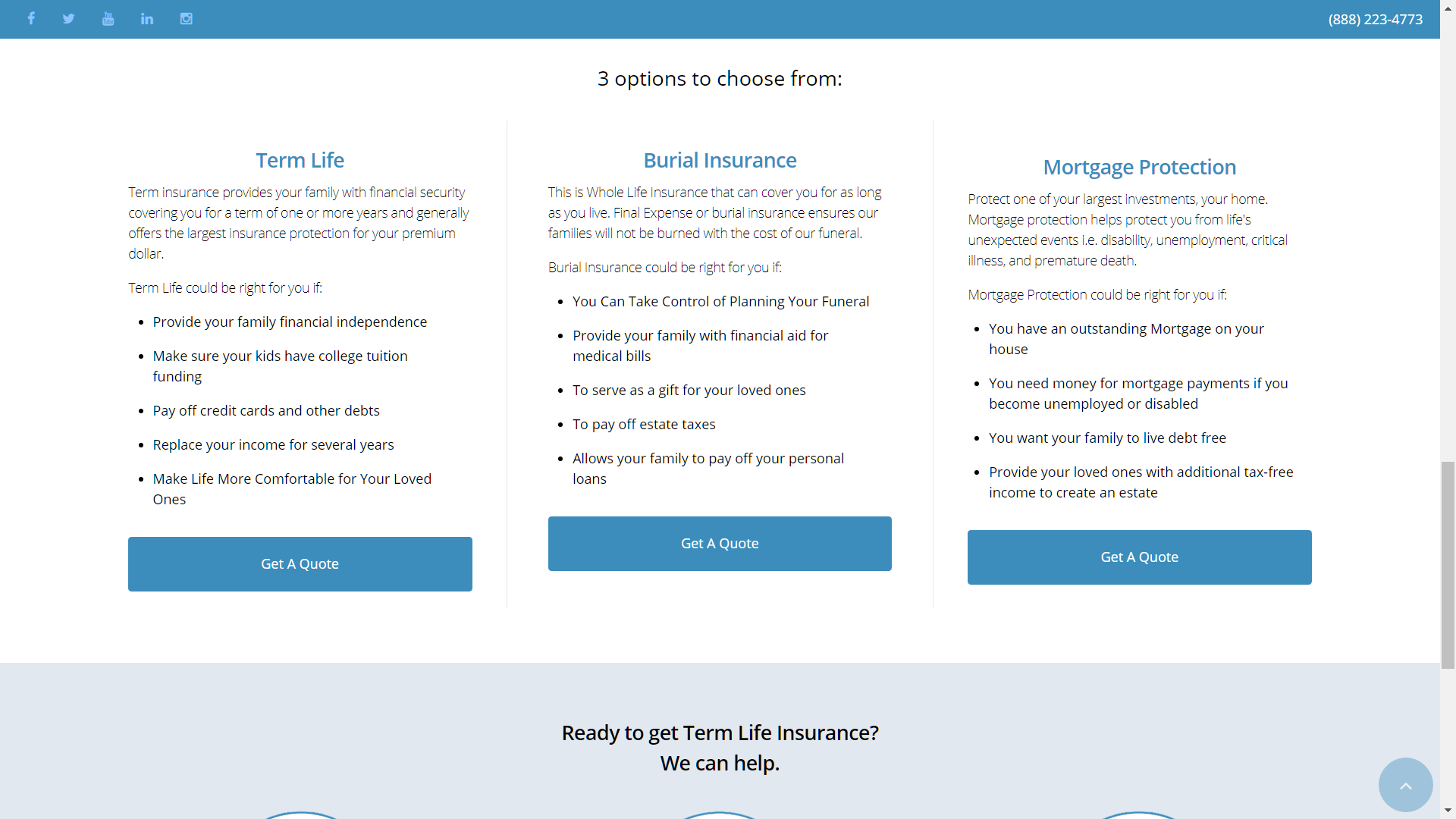 (888) 223-4773

3 options to choose from:

Term Life

Term insurance provides your family with financial security covering you for a term of one or more years and generally offers the largest insurance protection for your premium dollar.

Term Life could be right for you if:

- Provide your family financial independence
- Make sure your kids have college tuition funding
- Pay off credit cards and other debts
- Replace your income for several years
- Make Life More Comfortable for Your Loved Ones

Get A Quote

Burial Insurance

This is Whole Life Insurance that can cover you for as long as you live. Final Expense or burial insurance ensures our families will not be burned with the cost of our funeral.

Burial Insurance could be right for you if:

- You Can Take Control of Planning Your Funeral
- Provide your family with financial aid for medical bills
- To serve as a gift for your loved ones
- To pay off estate taxes
- Allows your family to pay off your personal loans

Get A Quote

Mortgage Protection

Protect one of your largest investments, your home. Mortgage protection helps protect you from life's unexpected events i.e. disability, unemployment, critical illness, and premature death.

Mortgage Protection could be right for you if:

- You have an outstanding Mortgage on your house
- You need money for mortgage payments if you become unemployed or disabled
- You want your family to live debt free
- Provide your loved ones with additional tax-free income to create an estate

Get A Quote

Ready to get Term Life Insurance?
We can help.